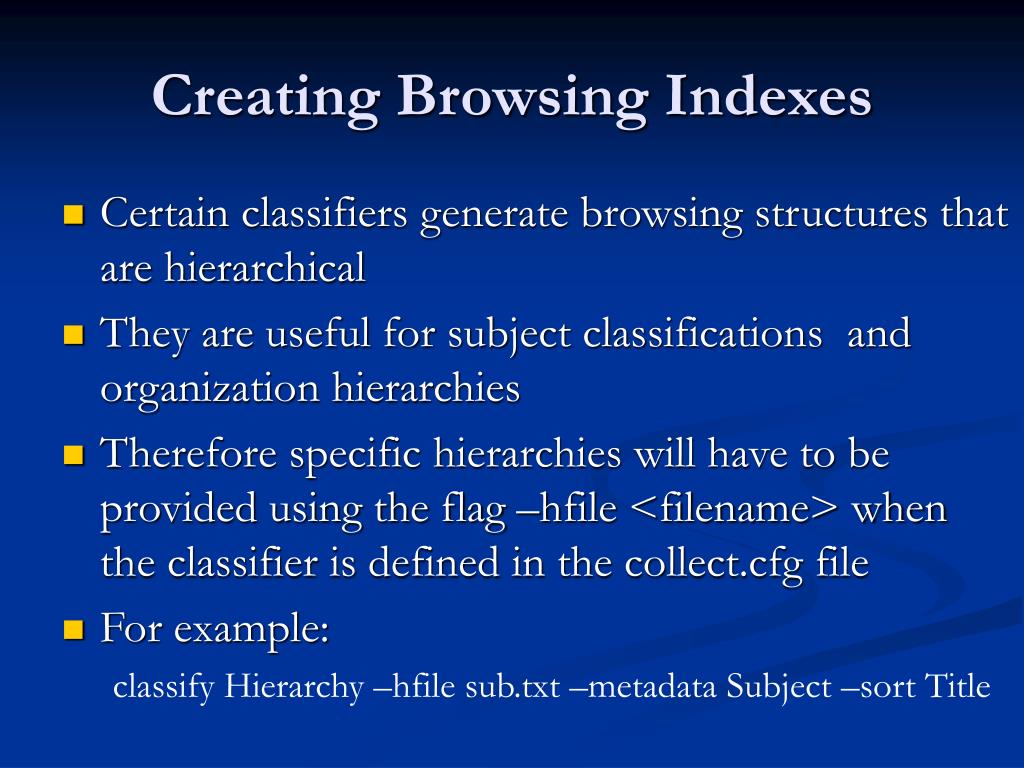 Creating Browsing Indexes

Certain classifiers generate browsing structures that are hierarchical

They are useful for subject classifications  and organization hierarchies

Therefore specific hierarchies will have to be provided using the flag –hfile <filename> when the classifier is defined in the collect.cfg file

For example:

classify Hierarchy –hfile sub.txt –metadata Subject –sort Title